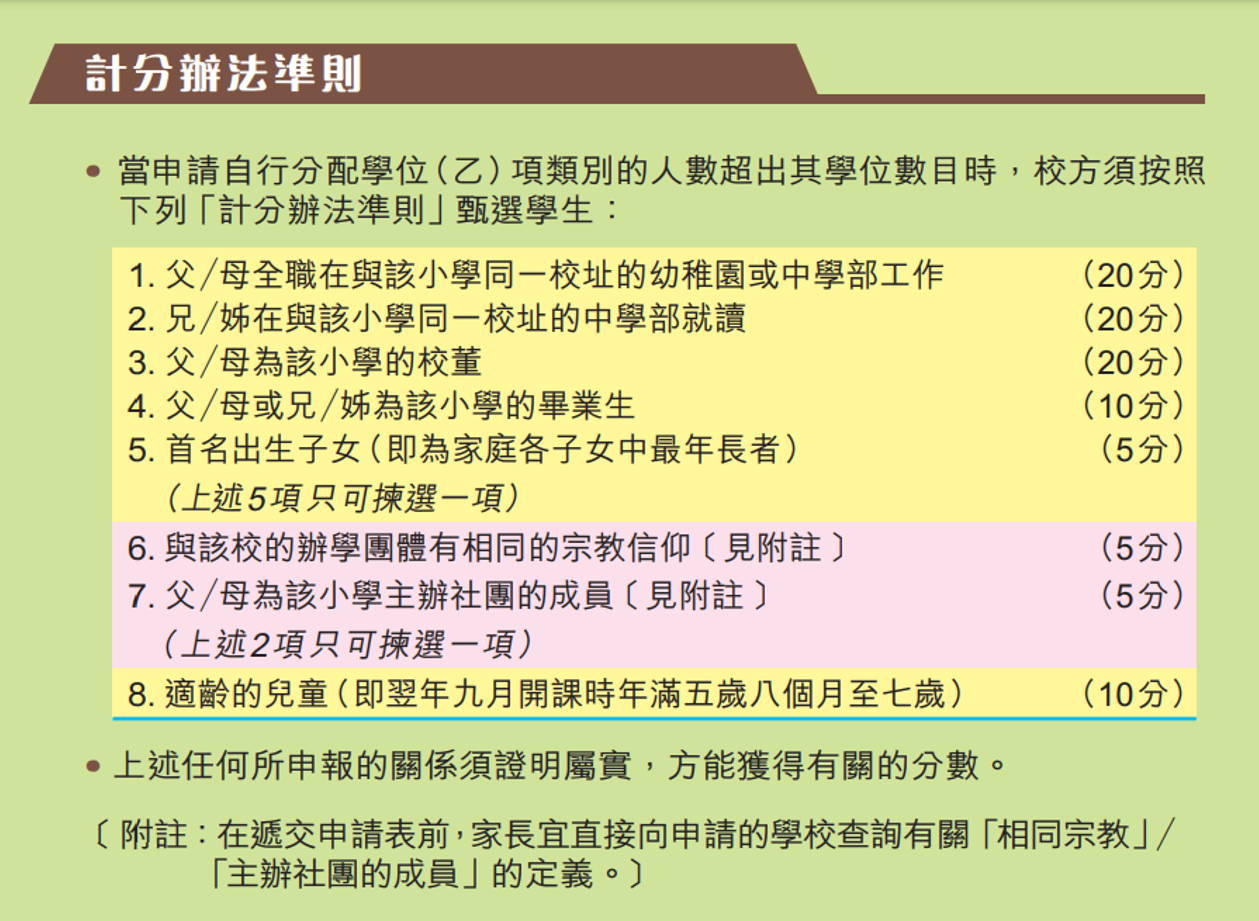 計分辦法準則

• 當申請自行分配學位（乙）項類別的人數超出其學位數目時，校方須按照下列「計分辦法準則」甄選學生：

1. 父/母全職在與該小學同一校址的幼稚園或中學部工作 （20分）
2. 兄/姊在與該小學同一校址的中學部就讀 （20分）
3. 父/母為該小學的校董 （20分）
4. 父/母或兄/姊為該小學的畢業生 （10分）
5. 首名出生子女（即為家庭各子女中最年長者） （5分）
（上述5項只可揀選一項）
6. 與該校的辦學團體有相同的宗教信仰〔見附註〕 （5分）
7. 父/母為該小學主辦社團的成員〔見附註〕 （5分）
（上述2項只可揀選一項）
8. 適齡的兒童（即翌年九月開課時年滿五歲八個月至七歲） （10分）

• 上述任何所申報的關係須證明屬實，方能獲得有關的分數。

〔附註：在遞交申請表前，家長宜直接向申請的學校查詢有關「相同宗教」/「主辦社團的成員」的定義。〕